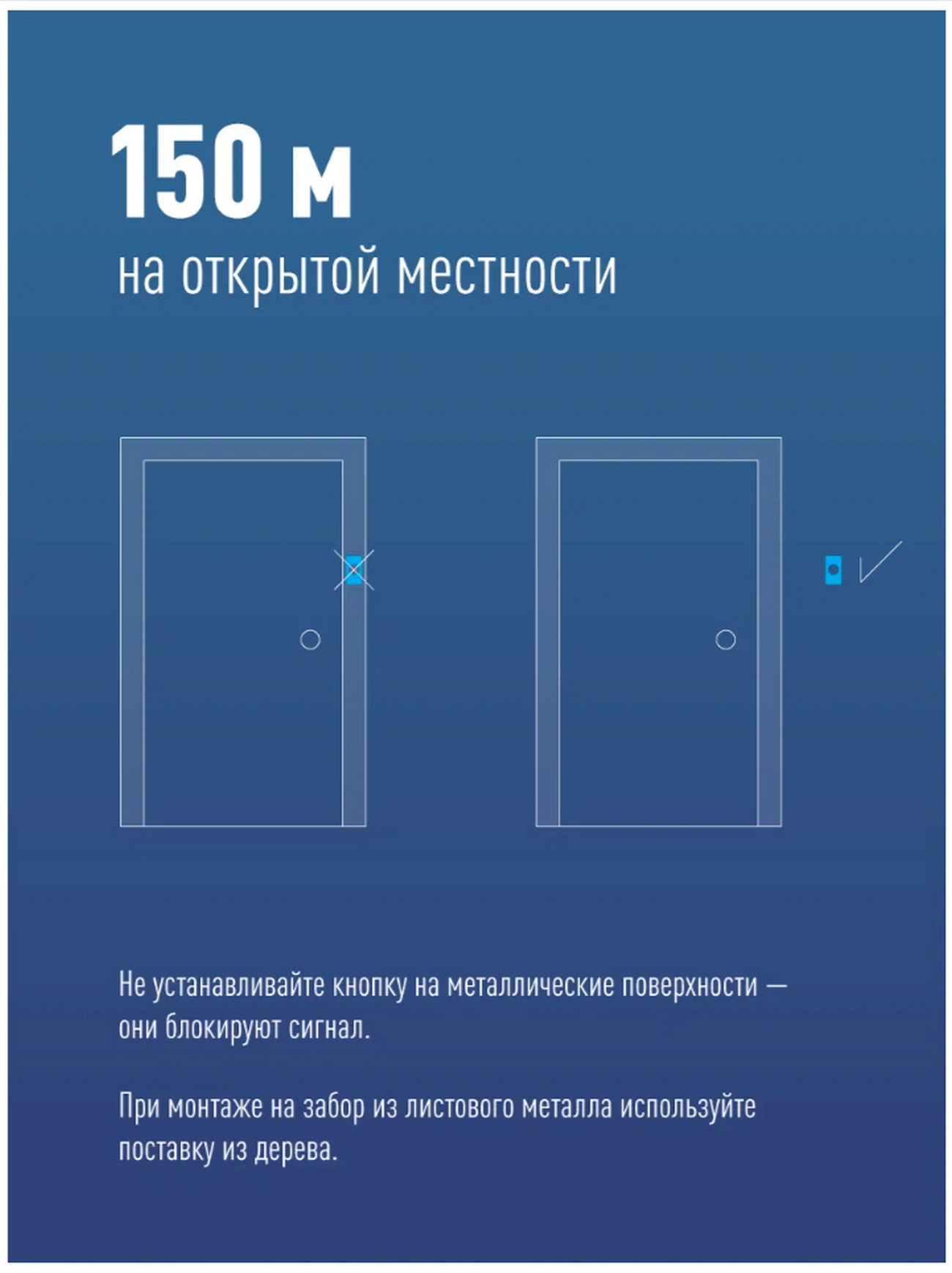 150 м
на открытой местности

Не устанавливайте кнопку на металлические поверхности — они блокируют сигнал.

При монтаже на забор из листового металла используйте поставку из дерева.